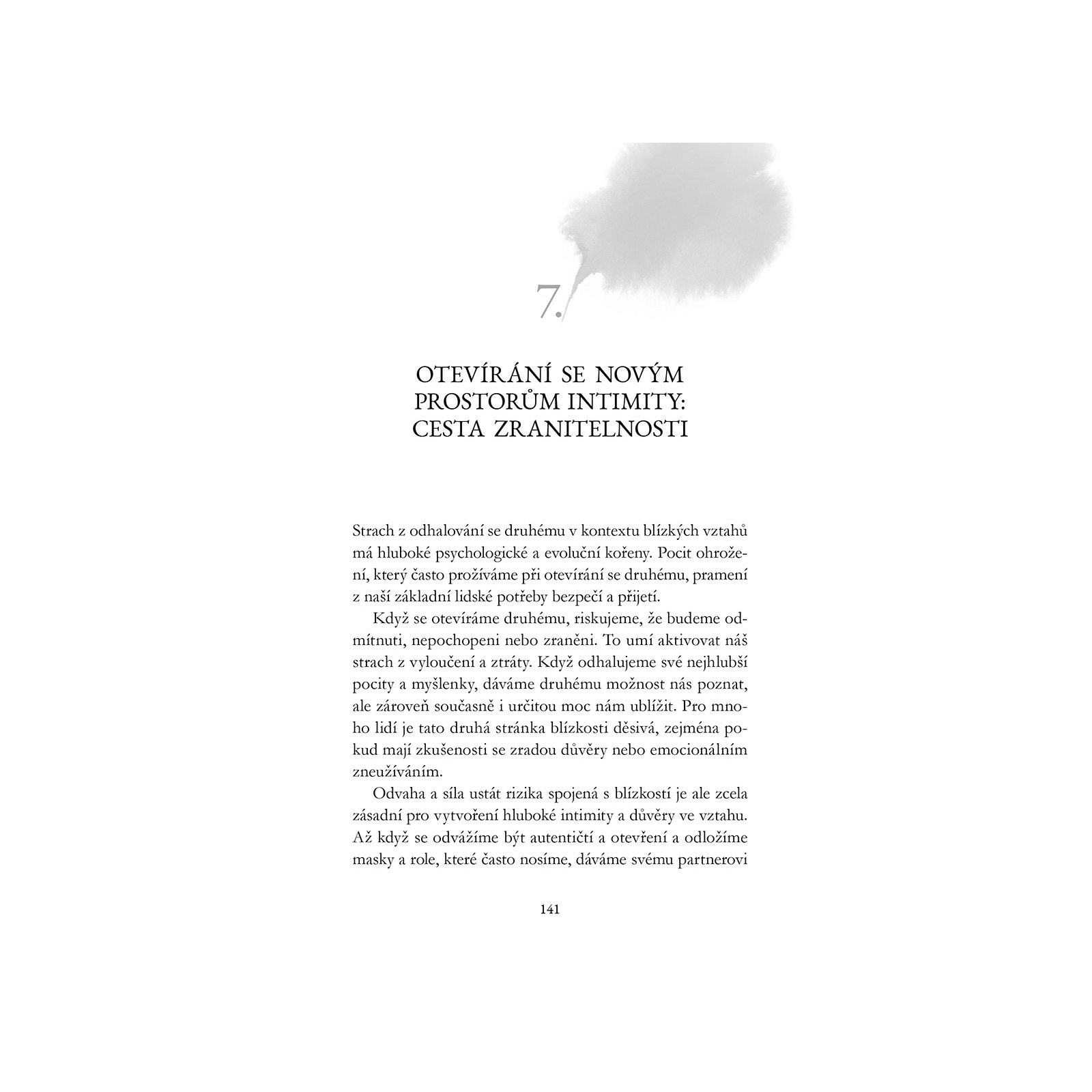 7.

OTEVÍRÁNÍ SE NOVÝM PROSTORŮM INTIMITY: CESTA ZRANITELNOSTI

Strach z odhalování se druhému v kontextu blízkých vztahů má hluboké psychologické a evoluční kořeny. Pocit ohrožení, který často prožíváme při otevírání se druhému, pramení z naší základní lidské potřeby bezpečí a přijetí.

Když se otevíráme druhému, riskujeme, že budeme odmítnuti, nepochopeni nebo zraněni. To umí aktivovat náš strach z vyloučení a ztráty. Když odhalujeme své nejhlubší pocity a myšlenky, dáváme druhému možnost nás poznat, ale zároveň současně i určitou moc nám ublížit. Pro mnoho lidí je tato druhá stránka blízkosti děsivá, zejména pokud mají zkušenosti se zradou důvěry nebo emocionálním zneužíváním.

Odvaha a síla ustát rizika spojená s blízkostí je ale zcela zásadní pro vytvoření hluboké intimity a důvěry ve vztahu. Až když se odvážíme být autentičtí a otevření a odložíme masky a role, které často nosíme, dáváme svému partnerovi

141